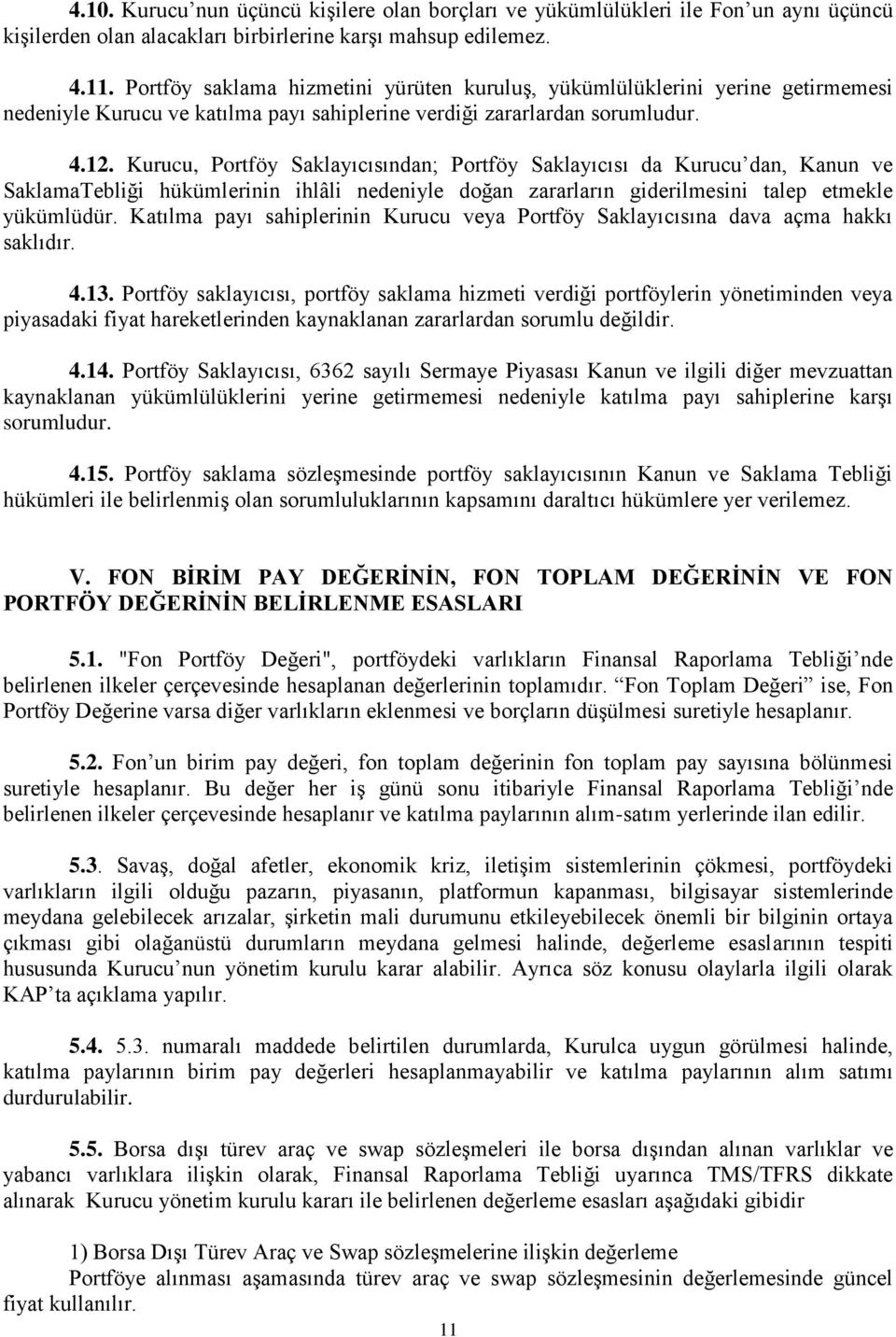 4.10. Kurucu’nun üçüncü kişilere olan borçları ve yükümlülükleri ile Fon’un aynı üçüncü kişilerden olan alacakları birbirlerine karşı mahsup edilemez.

4.11. Portföy saklama hizmetini yürüten kuruluş, yükümlülüklerini yerine getirmemesi nedeniyle Kurucu ve katılma payı sahiplerine verdiği zararlardan sorumludur.

4.12. Kurucu, Portföy Saklayıcısından; Portföy Saklayıcısı da Kurucu’dan, Kanun ve SaklamaTebliği hükümlerinin ihlâli nedeniyle doğan zararların giderilmesini talep etmekle yükümlüdür. Katılma payı sahiplerinin Kurucu veya Portföy Saklayıcısına dava açma hakkı saklıdır.

4.13. Portföy saklayıcısı, portföy saklama hizmeti verdiği portföylerin yönetiminden veya piyasadaki fiyat hareketlerinden kaynaklanan zararlardan sorumlu değildir.

4.14. Portföy Saklayıcısı, 6362 sayılı Sermaye Piyasası Kanun ve ilgili diğer mevzuattan kaynaklanan yükümlülüklerini yerine getirmemesi nedeniyle katılma payı sahiplerine karşı sorumludur.

4.15. Portföy saklama sözleşmesinde portföy saklayıcısının Kanun ve Saklama Tebliği hükümleri ile belirlenmiş olan sorumluluklarının kapsamını daraltıcı hükümlere yer verilemez.

V. FON BİRİM PAY DEĞERİNİN, FON TOPLAM DEĞERİNİN VE FON PORTFÖY DEĞERİNİN BELİRLENME ESASLARI

5.1. "Fon Portföy Değeri", portföydeki varlıkların Finansal Raporlama Tebliği’nde belirlenen ilkeler çerçevesinde hesaplanan değerlerinin toplamıdır. “Fon Toplam Değeri” ise, Fon Portföy Değerine varsa diğer varlıkların eklenmesi ve borçların düşülmesi suretiyle hesaplanır.

5.2. Fon’un birim pay değeri, fon toplam değerinin fon toplam pay sayısına bölünmesi suretiyle hesaplanır. Bu değer her iş günü sonu itibariyle Finansal Raporlama Tebliği’nde belirlenen ilkeler çerçevesinde hesaplanır ve katılma paylarının alım-satım yerlerinde ilan edilir.

5.3. Savaş, doğal afetler, ekonomik kriz, iletişim sistemlerinin çökmesi, portföydeki varlıkların ilgili olduğu pazarın, piyasanın, platformun kapanması, bilgisayar sistemlerinde meydana gelebilecek arızalar, şirketin mali durumunu etkileyebilecek önemli bir bilginin ortaya çıkması gibi olağanüstü durumların meydana gelmesi halinde, değerleme esaslarının tespiti hususunda Kurucu’nun yönetim kurulu karar alabilir. Ayrıca söz konusu olaylarla ilgili olarak KAP’ta açıklama yapılır.

5.4. 5.3. numaralı maddede belirtilen durumlarda, Kurulca uygun görülmesi halinde, katılma paylarının birim pay değerleri hesaplanmayabilir ve katılma paylarının alım satımı durdurulabilir.

5.5. Borsa dışı türev araç ve swap sözleşmeleri ile borsa dışından alınan varlıklar ve yabancı varlıklara ilişkin olarak, Finansal Raporlama Tebliği uyarınca TMS/TFRS dikkate alınarak Kurucu yönetim kurulu kararı ile belirlenen değerleme esasları aşağıdaki gibidir

1) Borsa Dışı Türev Araç ve Swap sözleşmelerine ilişkin değerleme
Portföye alınması aşamasında türev araç ve swap sözleşmesinin değerlemesinde güncel fiyat kullanılır.

11